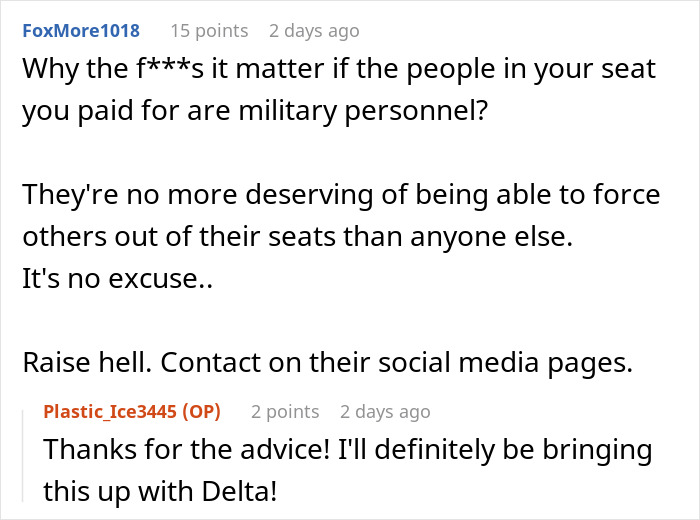 FoxMore1018 15 points 2 days ago

Why the f***s it matter if the people in your seat you paid for are military personnel?

They're no more deserving of being able to force others out of their seats than anyone else.
It's no excuse..

Raise hell. Contact on their social media pages.

Plastic_Ice3445 (OP) 2 points 2 days ago

Thanks for the advice! I'll definitely be bringing this up with Delta!